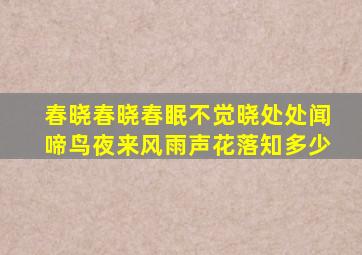 春晓春晓春眠不觉晓处处闻啼鸟夜来风雨声花落知多少